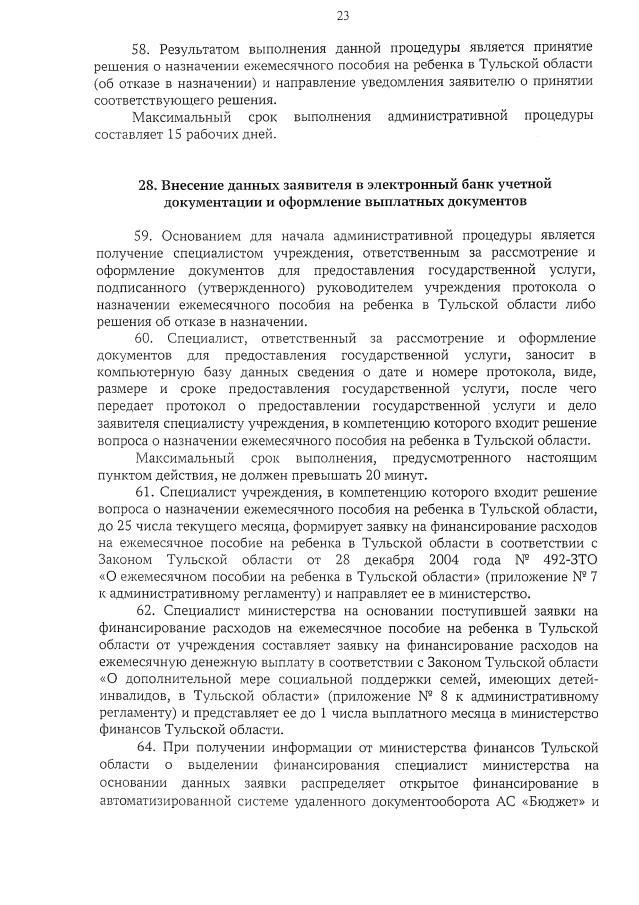 23

58. Результатом выполнения данной процедуры является принятие решения о назначении ежемесячного пособия на ребенка в Тульской области (об отказе в назначении) и направление уведомления заявителю о принятии соответствующего решения.

Максимальный срок выполнения административной процедуры составляет 15 рабочих дней.

28. Внесение данных заявителя в электронный банк учетной документации и оформление выплатных документов

59. Основанием для начала административной процедуры является получение специалистом учреждения, ответственным за рассмотрение и оформление документов для предоставления государственной услуги, подписанного (утвержденного) руководителем учреждения протокола о назначении ежемесячного пособия на ребенка в Тульской области либо решения об отказе в назначении.

60. Специалист, ответственный за рассмотрение и оформление документов для предоставления государственной услуги, заносит в компьютерную базу данных сведения о дате и номере протокола, виде, размере и сроке предоставления государственной услуги, после чего передает протокол о предоставлении государственной услуги и дело заявителя специалисту учреждения, в компетенцию которого входит решение вопроса о назначении ежемесячного пособия на ребенка в Тульской области.

Максимальный срок выполнения, предусмотренного настоящим пунктом действия, не должен превышать 20 минут.

61. Специалист учреждения, в компетенцию которого входит решение вопроса о назначении ежемесячного пособия на ребенка в Тульской области, до 25 числа текущего месяца, формирует заявку на финансирование расходов на ежемесячное пособие на ребенка в Тульской области в соответствии с Законом Тульской области от 28 декабря 2004 года № 492-ЗТО «О ежемесячном пособии на ребенка в Тульской области» (приложение № 7 к административному регламенту) и направляет ее в министерство.

62. Специалист министерства на основании поступившей заявки на финансирование расходов на ежемесячное пособие на ребенка в Тульской области от учреждения составляет заявку на финансирование расходов на ежемесячную денежную выплату в соответствии с Законом Тульской области «О дополнительной мере социальной поддержки семей, имеющих детей-инвалидов, в Тульской области» (приложение № 8 к административному регламенту) и представляет ее до 1 числа выплатного месяца в министерство финансов Тульской области.

64. При получении информации от министерства финансов Тульской области о выделении финансирования специалист министерства на основании данных заявки распределяет открытое финансирование в автоматизированной системе удаленного документооборота АС «Бюджет» и